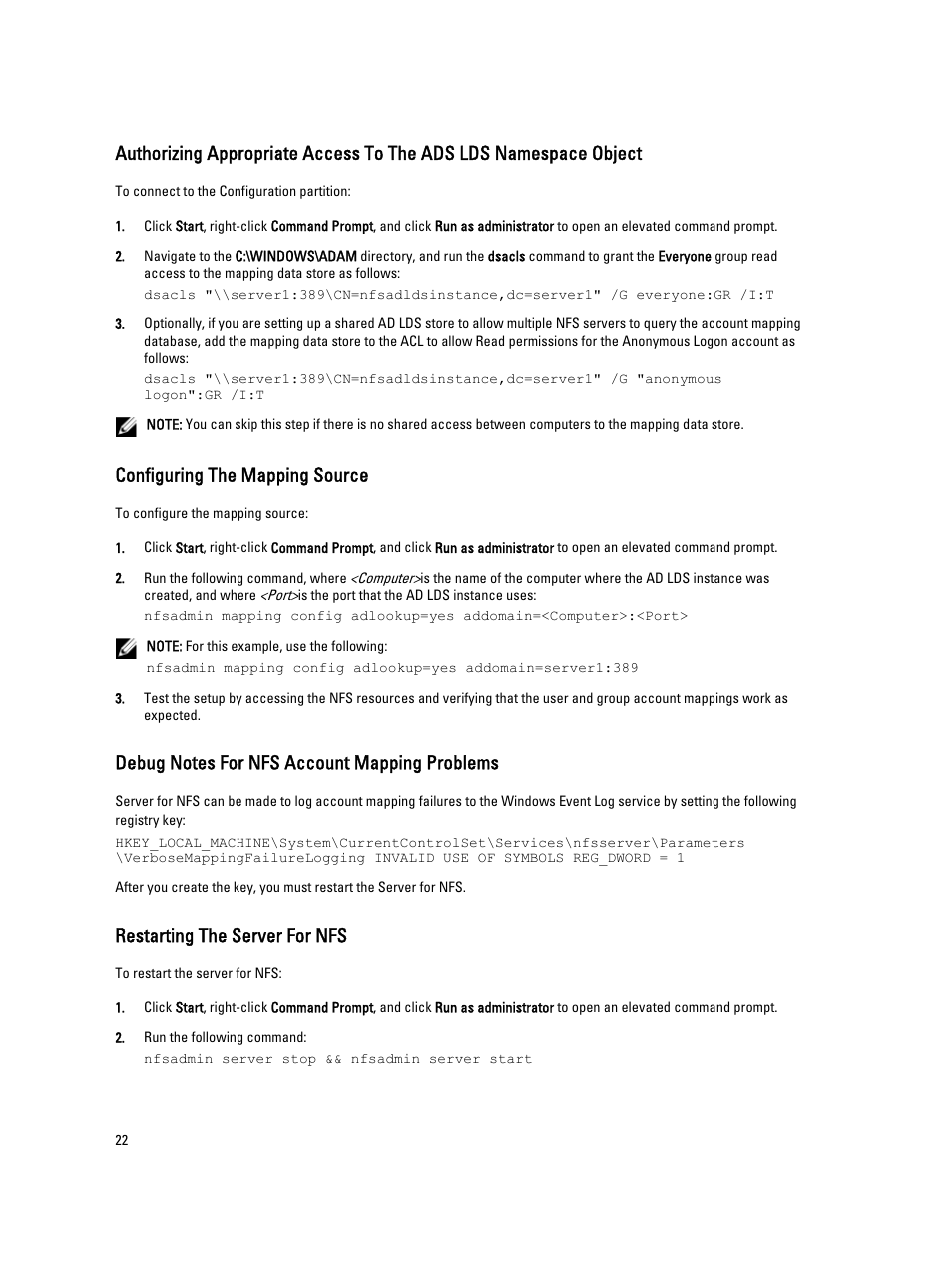 Authorizing Appropriate Access To The ADS LDS Namespace Object

To connect to the Configuration partition:

1. Click Start, right-click Command Prompt, and click Run as administrator to open an elevated command prompt.

2. Navigate to the C:\WINDOWS\ADAM directory, and run the dsacls command to grant the Everyone group read access to the mapping data store as follows:
dsacls "\\server1:389\CN=nfsadldsinstance,dc=server1" /G everyone:GR /I:T

3. Optionally, if you are setting up a shared AD LDS store to allow multiple NFS servers to query the account mapping database, add the mapping data store to the ACL to allow Read permissions for the Anonymous Logon account as follows:
dsacls "\\server1:389\CN=nfsadldsinstance,dc=server1" /G "anonymous logon":GR /I:T

NOTE: You can skip this step if there is no shared access between computers to the mapping data store.

Configuring The Mapping Source

To configure the mapping source:

1. Click Start, right-click Command Prompt, and click Run as administrator to open an elevated command prompt.

2. Run the following command, where <Computer>is the name of the computer where the AD LDS instance was created, and where <Port>is the port that the AD LDS instance uses:
nfsadmin mapping config adlookup=yes addomain=<Computer>:<Port>

NOTE: For this example, use the following:
nfsadmin mapping config adlookup=yes addomain=server1:389

3. Test the setup by accessing the NFS resources and verifying that the user and group account mappings work as expected.

Debug Notes For NFS Account Mapping Problems

Server for NFS can be made to log account mapping failures to the Windows Event Log service by setting the following registry key:

HKEY_LOCAL_MACHINE\System\CurrentControlSet\Services\nfsserver\Parameters \VerboseMappingFailureLogging INVALID USE OF SYMBOLS REG_DWORD = 1

After you create the key, you must restart the Server for NFS.

Restarting The Server For NFS

To restart the server for NFS:

1. Click Start, right-click Command Prompt, and click Run as administrator to open an elevated command prompt.

2. Run the following command:
nfsadmin server stop && nfsadmin server start

22